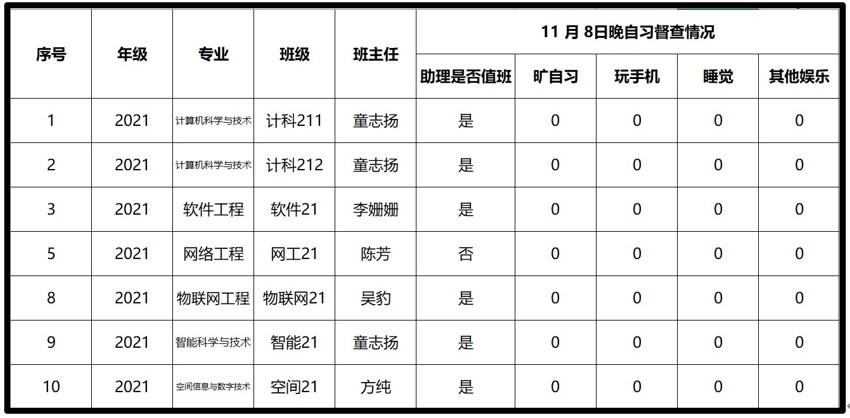 | 序号 | 年级 | 专业 | 班级 | 班主任 | 11 月 8日晚自习督查情况 | | | | |
|---|---|---|---|---|---|---|---|---|---|
| | | | | | 助理是否值班 | 旷自习 | 玩手机 | 睡觉 | 其他娱乐 |
| 1 | 2021 | 计算机科学与技术 | 计科211 | 童志扬 | 是 | 0 | 0 | 0 | 0 |
| 2 | 2021 | 计算机科学与技术 | 计科212 | 童志扬 | 是 | 0 | 0 | 0 | 0 |
| 3 | 2021 | 软件工程 | 软件21 | 李姗姗 | 是 | 0 | 0 | 0 | 0 |
| 5 | 2021 | 网络工程 | 网工21 | 陈芳 | 否 | 0 | 0 | 0 | 0 |
| 8 | 2021 | 物联网工程 | 物联网21 | 吴豹 | 是 | 0 | 0 | 0 | 0 |
| 9 | 2021 | 智能科学与技术 | 智能21 | 童志扬 | 是 | 0 | 0 | 0 | 0 |
| 10 | 2021 | 空间信息与数字技术 | 空间21 | 方纯 | 是 | 0 | 0 | 0 | 0 |